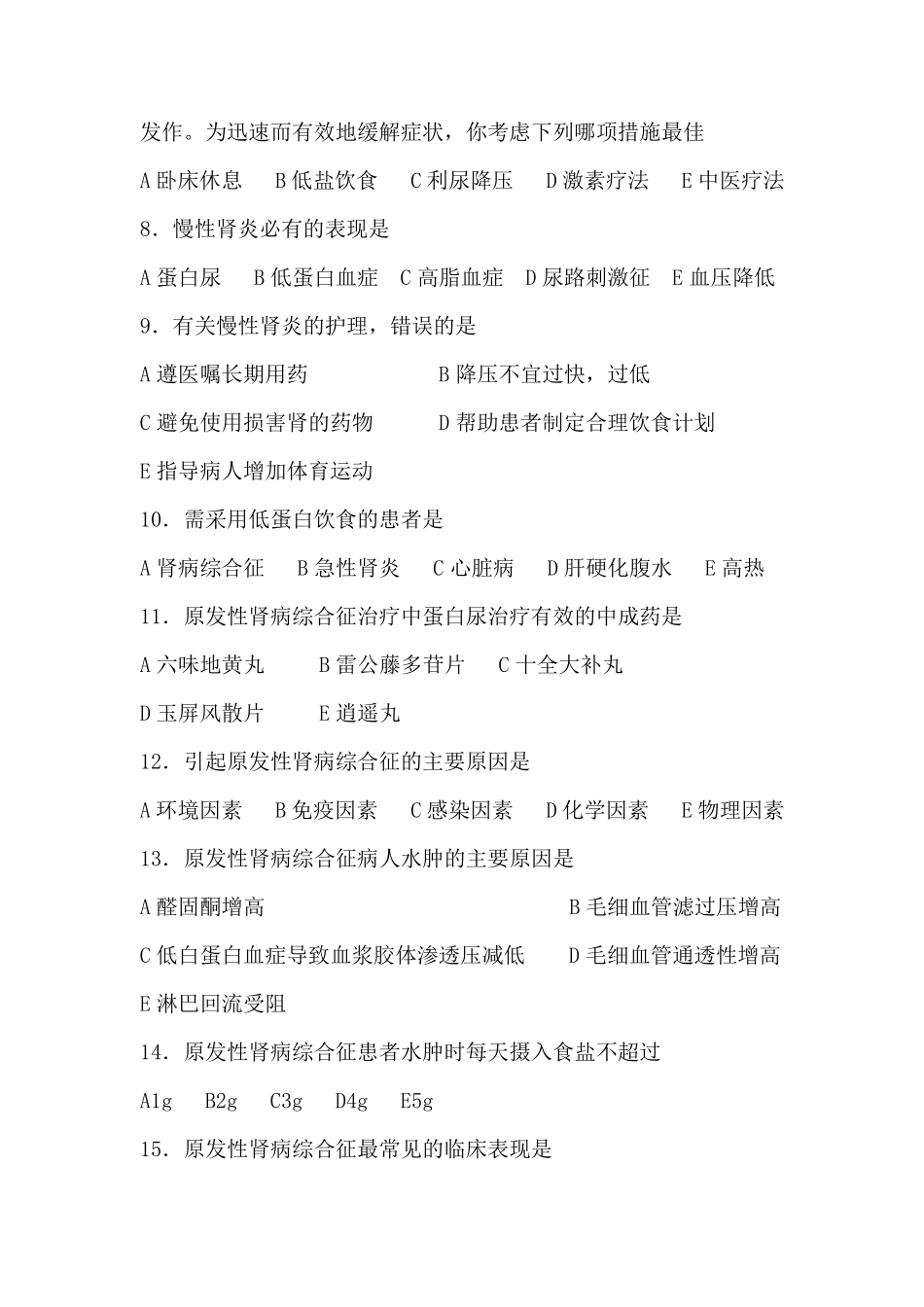 发作。为迅速而有效地缓解症状，你考虑下列哪项措施最佳

A 卧床休息　B 低盐饮食　C 利尿降压　D 激素疗法　E 中医疗法

8．慢性肾炎必有的表现是

A 蛋白尿　B 低蛋白血症　C 高脂血症　D 尿路刺激征　E 血压降低

9．有关慢性肾炎的护理，错误的是

A 遵医嘱长期用药　B 降压不宜过快，过低

C 避免使用损害肾的药物　D 帮助患者制定合理饮食计划

E 指导病人增加体育运动

10．需采用低蛋白饮食的患者是

A 肾病综合征　B 急性肾炎　C 心脏病　D 肝硬化腹水　E 高热

11．原发性肾病综合征治疗中蛋白尿治疗有效的中成药是

A 六味地黄丸　B 雷公藤多苷片　C 十全大补丸

D 玉屏风散片　E 逍遥丸

12．引起原发性肾病综合征的主要原因是

A 环境因素　B 免疫因素　C 感染因素　D 化学因素　E 物理因素

13．原发性肾病综合征病人水肿的主要原因是

A 醛固酮增高　B 毛细血管滤过压增高

C 低白蛋白血症导致血浆胶体渗透压减低　D 毛细血管通透性增高

E 淋巴回流受阻

14．原发性肾病综合征患者水肿时每天摄入食盐不超过

A1g　B2g　C3g　D4g　E5g

15．原发性肾病综合征最常见的临床表现是